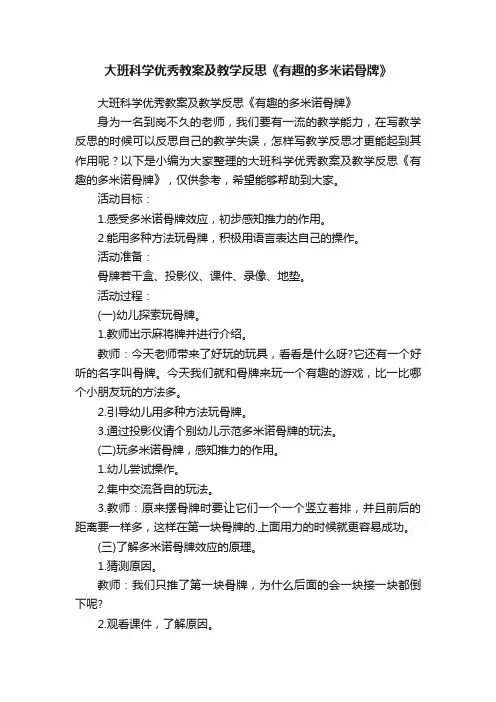 大班科学优秀教案及教学反思《有趣的多米诺骨牌》

大班科学优秀教案及教学反思《有趣的多米诺骨牌》

身为一名到岗不久的老师，我们要有一流的教学能力，在写教学反思的时候可以反思自己的教学失误，怎样写教学反思才更能起到其作用呢？以下是小编为大家整理的大班科学优秀教案及教学反思《有趣的多米诺骨牌》，仅供参考，希望能够帮助到大家。

活动目标：

1.感受多米诺骨牌效应，初步感知推力的作用。

2.能用多种方法玩骨牌，积极用语言表达自己的操作。

活动准备：

骨牌若干盒、投影仪、课件、录像、地垫。

活动过程：

(一)幼儿探索玩骨牌。

1.教师出示麻将牌并进行介绍。

教师：今天老师带来了好玩的玩具，看看是什么呀?它还有一个好听的名字叫骨牌。今天我们就和骨牌来玩一个有趣的游戏，比一比哪个小朋友玩的方法多。

2.引导幼儿用多种方法玩骨牌。

3.通过投影仪请个别幼儿示范多米诺骨牌的玩法。

(二)玩多米诺骨牌，感知推力的作用。

1.幼儿尝试操作。

2.集中交流各自的玩法。

3.教师：原来摆骨牌时要让它们一个一个竖立着排，并且前后的距离要一样多，这样在第一块骨牌的.上面用力的时候就更容易成功。

(三)了解多米诺骨牌效应的原理。

1.猜测原因。

教师：我们只推了第一块骨牌，为什么后面的会一块接一块都倒下呢?

2.观看课件，了解原因。